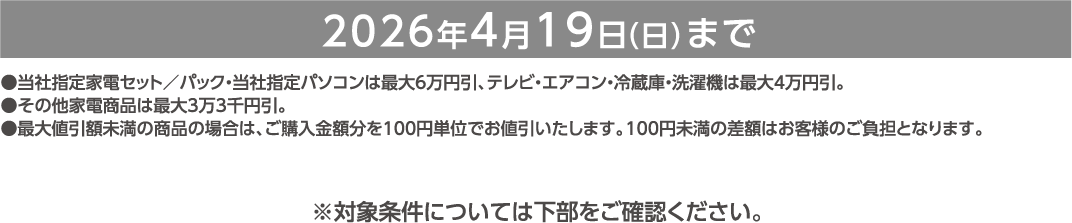 2026年4月19日(日)まで

●当社指定家電セット／パック・当社指定パソコンは最大6万円引、テレビ・エアコン・冷蔵庫・洗濯機は最大4万円引。
●その他家電商品は最大3万3千円引。
●最大値引額未満の商品の場合は、ご購入金額分を100円単位でお値引いたします。100円未満の差額はお客様のご負担となります。

※対象条件については下部をご確認ください。